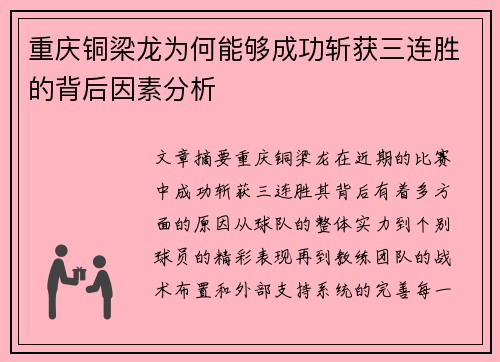 重庆铜梁龙为何能够成功斩获三连胜的背后因素分析

文章摘要重庆铜梁龙在近期的比赛中成功斩获三连胜其背后有着多方面的原因从球队的整体实力到个别球员的精彩表现再到教练团队的战术布置和外部支持系统的完善每一